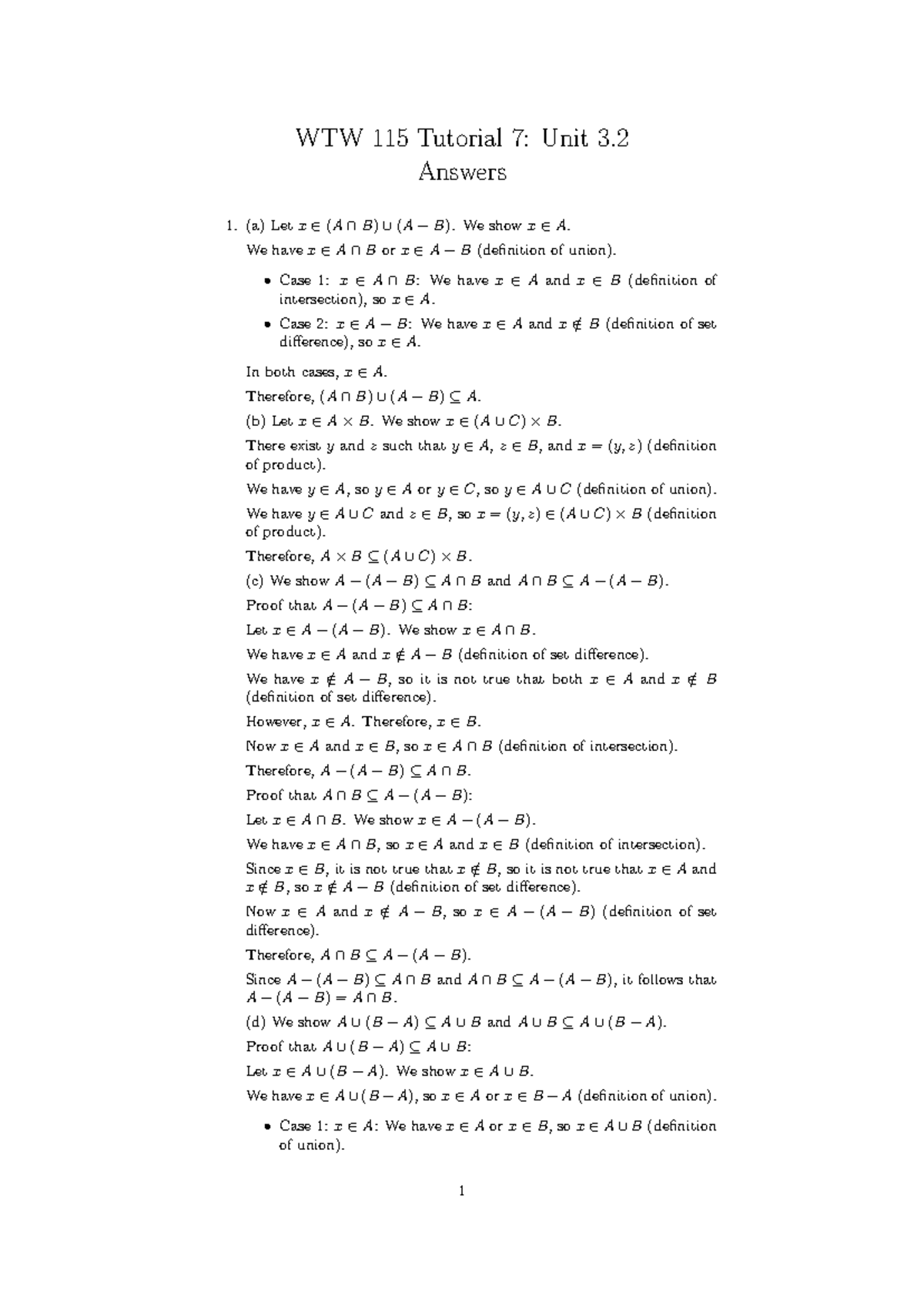 WTW 115 Tutorial 7: Unit 3.2
Answers

1. (a) Let $x \in (A \cap B) \cup (A - B)$. We show $x \in A$.

We have $x \in A \cap B$ or $x \in A - B$ (definition of union).

• Case 1: $x \in A \cap B$: We have $x \in A$ and $x \in B$ (definition of intersection), so $x \in A$.

• Case 2: $x \in A - B$: We have $x \in A$ and $x \notin B$ (definition of set difference), so $x \in A$.

In both cases, $x \in A$.

Therefore, $(A \cap B) \cup (A - B) \subseteq A$.

(b) Let $x \in A \times B$. We show $x \in (A \cup C) \times B$.

There exist $y$ and $z$ such that $y \in A$, $z \in B$, and $x = (y, z)$ (definition of product).

We have $y \in A$, so $y \in A$ or $y \in C$, so $y \in A \cup C$ (definition of union).

We have $y \in A \cup C$ and $z \in B$, so $x = (y, z) \in (A \cup C) \times B$ (definition of product).

Therefore, $A \times B \subseteq (A \cup C) \times B$.

(c) We show $A - (A - B) \subseteq A \cap B$ and $A \cap B \subseteq A - (A - B)$.

Proof that $A - (A - B) \subseteq A \cap B$:

Let $x \in A - (A - B)$. We show $x \in A \cap B$.

We have $x \in A$ and $x \notin A - B$ (definition of set difference).

We have $x \notin A - B$, so it is not true that both $x \in A$ and $x \notin B$ (definition of set difference).

However, $x \in A$. Therefore, $x \in B$.

Now $x \in A$ and $x \in B$, so $x \in A \cap B$ (definition of intersection).

Therefore, $A - (A - B) \subseteq A \cap B$.

Proof that $A \cap B \subseteq A - (A - B)$:

Let $x \in A \cap B$. We show $x \in A - (A - B)$.

We have $x \in A \cap B$, so $x \in A$ and $x \in B$ (definition of intersection).

Since $x \in B$, it is not true that $x \notin B$, so it is not true that $x \in A$ and $x \notin B$, so $x \notin A - B$ (definition of set difference).

Now $x \in A$ and $x \notin A - B$, so $x \in A - (A - B)$ (definition of set difference).

Therefore, $A \cap B \subseteq A - (A - B)$.

Since $A - (A - B) \subseteq A \cap B$ and $A \cap B \subseteq A - (A - B)$, it follows that $A - (A - B) = A \cap B$.

(d) We show $A \cup (B - A) \subseteq A \cup B$ and $A \cup B \subseteq A \cup (B - A)$.

Proof that $A \cup (B - A) \subseteq A \cup B$:

Let $x \in A \cup (B - A)$. We show $x \in A \cup B$.

We have $x \in A \cup (B - A)$, so $x \in A$ or $x \in B - A$ (definition of union).

• Case 1: $x \in A$: We have $x \in A$ or $x \in B$, so $x \in A \cup B$ (definition of union).

1